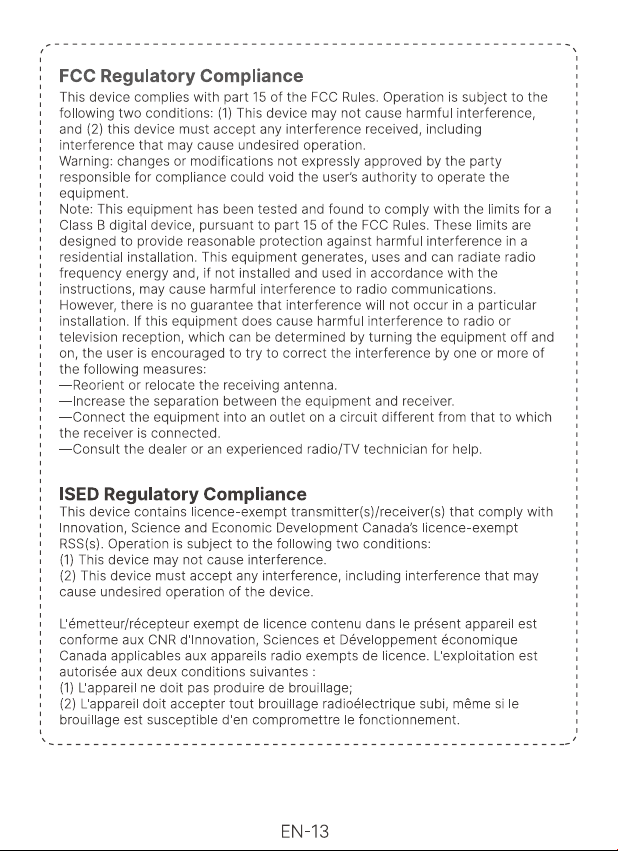 FCC Regulatory Compliance

This device complies with part 15 of the FCC Rules. Operation is subject to the following two conditions: (1) This device may not cause harmful interference, and (2) this device must accept any interference received, including interference that may cause undesired operation.

Warning: changes or modifications not expressly approved by the party responsible for compliance could void the user's authority to operate the equipment.

Note: This equipment has been tested and found to comply with the limits for a Class B digital device, pursuant to part 15 of the FCC Rules. These limits are designed to provide reasonable protection against harmful interference in a residential installation. This equipment generates, uses and can radiate radio frequency energy and, if not installed and used in accordance with the instructions, may cause harmful interference to radio communications. However, there is no guarantee that interference will not occur in a particular installation. If this equipment does cause harmful interference to radio or television reception, which can be determined by turning the equipment off and on, the user is encouraged to try to correct the interference by one or more of the following measures:

—Reorient or relocate the receiving antenna.
—Increase the separation between the equipment and receiver.
—Connect the equipment into an outlet on a circuit different from that to which the receiver is connected.
—Consult the dealer or an experienced radio/TV technician for help.

ISED Regulatory Compliance

This device contains licence-exempt transmitter(s)/receiver(s) that comply with Innovation, Science and Economic Development Canada's licence-exempt RSS(s). Operation is subject to the following two conditions:
(1) This device may not cause interference.
(2) This device must accept any interference, including interference that may cause undesired operation of the device.

L'émetteur/récepteur exempt de licence contenu dans le présent appareil est conforme aux CNR d'Innovation, Sciences et Développement économique Canada applicables aux appareils radio exempts de licence. L'exploitation est autorisée aux deux conditions suivantes :
(1) L'appareil ne doit pas produire de brouillage;
(2) L'appareil doit accepter tout brouillage radioélectrique subi, même si le brouillage est susceptible d'en compromettre le fonctionnement.

EN-13